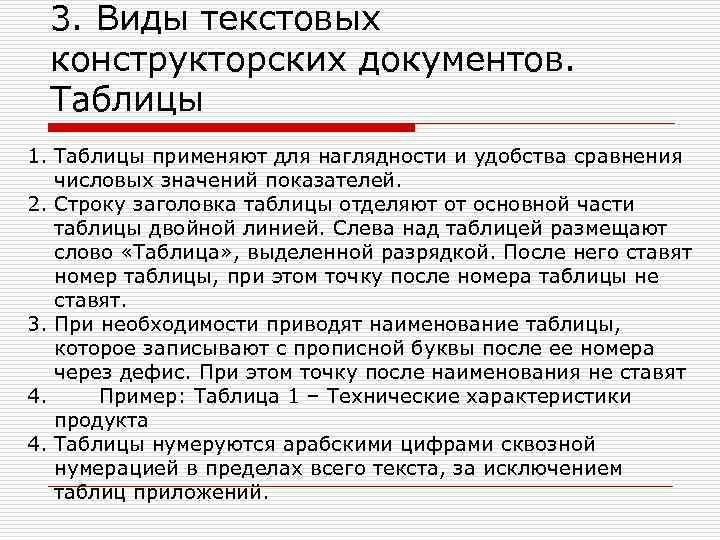 3. Виды текстовых конструкторских документов. Таблицы

1. Таблицы применяют для наглядности и удобства сравнения числовых значений показателей.
2. Строку заголовка таблицы отделяют от основной части таблицы двойной линией. Слева над таблицей размещают слово «Таблица», выделенной разрядкой. После него ставят номер таблицы, при этом точку после номера таблицы не ставят.
3. При необходимости приводят наименование таблицы, которое записывают с прописной буквы после ее номера через дефис. При этом точку после наименования не ставят
4. Пример: Таблица 1 – Технические характеристики продукта
4. Таблицы нумеруются арабскими цифрами сквозной нумерацией в пределах всего текста, за исключением таблиц приложений.